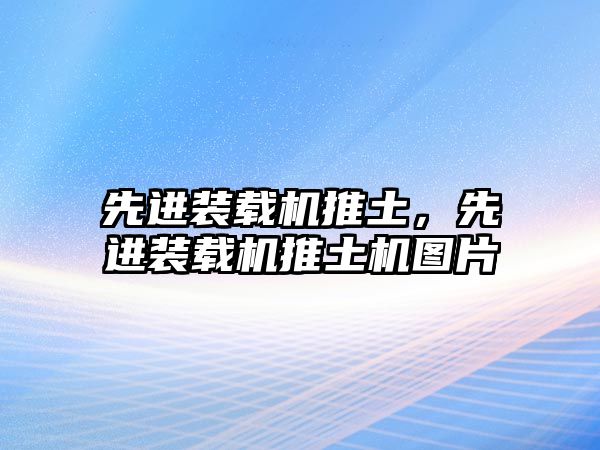 先进装载机推土，先进装载机推土机图片